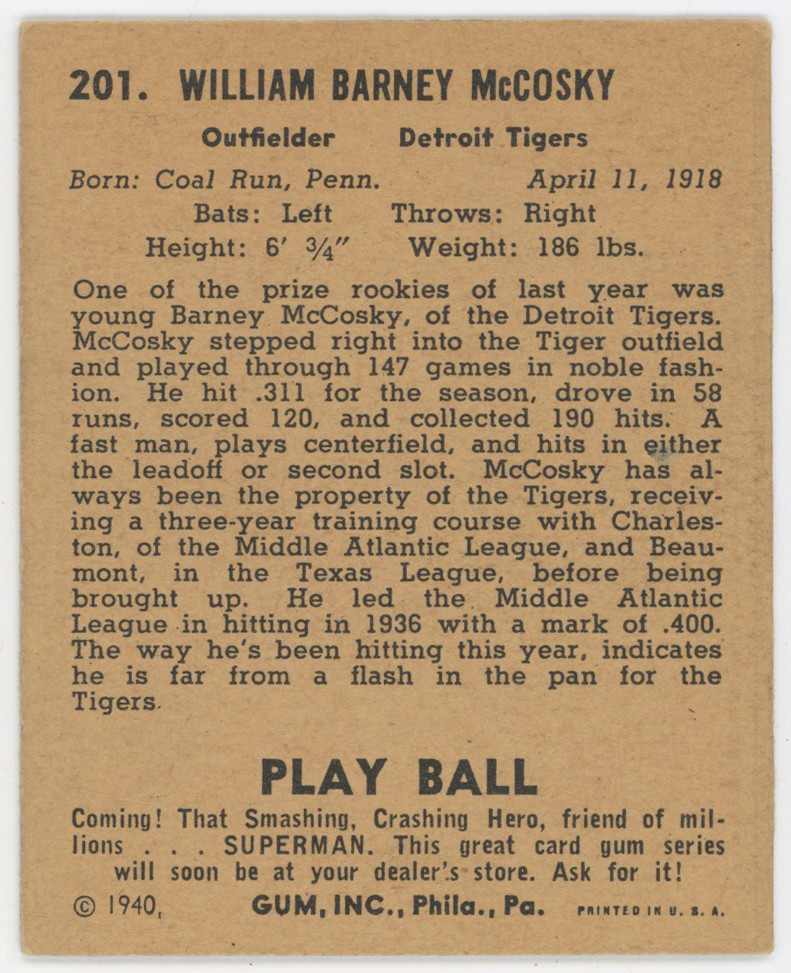 201. WILLIAM BARNEY McCOSKY

Outfielder Detroit Tigers

Born: Coal Run, Penn. April 11, 1918

Bats: Left Throws: Right

Height: 6′ ¾″ Weight: 186 lbs.

One of the prize rookies of last year was young Barney McCosky, of the Detroit Tigers. McCosky stepped right into the Tiger outfield and played through 147 games in noble fashion. He hit .311 for the season, drove in 58 runs, scored 120, and collected 190 hits. A fast man, plays centerfield, and hits in either the leadoff or second slot. McCosky has always been the property of the Tigers, receiving a three-year training course with Charleston, of the Middle Atlantic League, and Beaumont, in the Texas League, before being brought up. He led the Middle Atlantic League in hitting in 1936 with a mark of .400. The way he's been hitting this year, indicates he is far from a flash in the pan for the Tigers.

PLAY BALL

Coming! That Smashing, Crashing Hero, friend of millions . . . SUPERMAN. This great card gum series will soon be at your dealer's store. Ask for it!

© 1940, GUM, INC., Phila., Pa. PRINTED IN U. S. A.